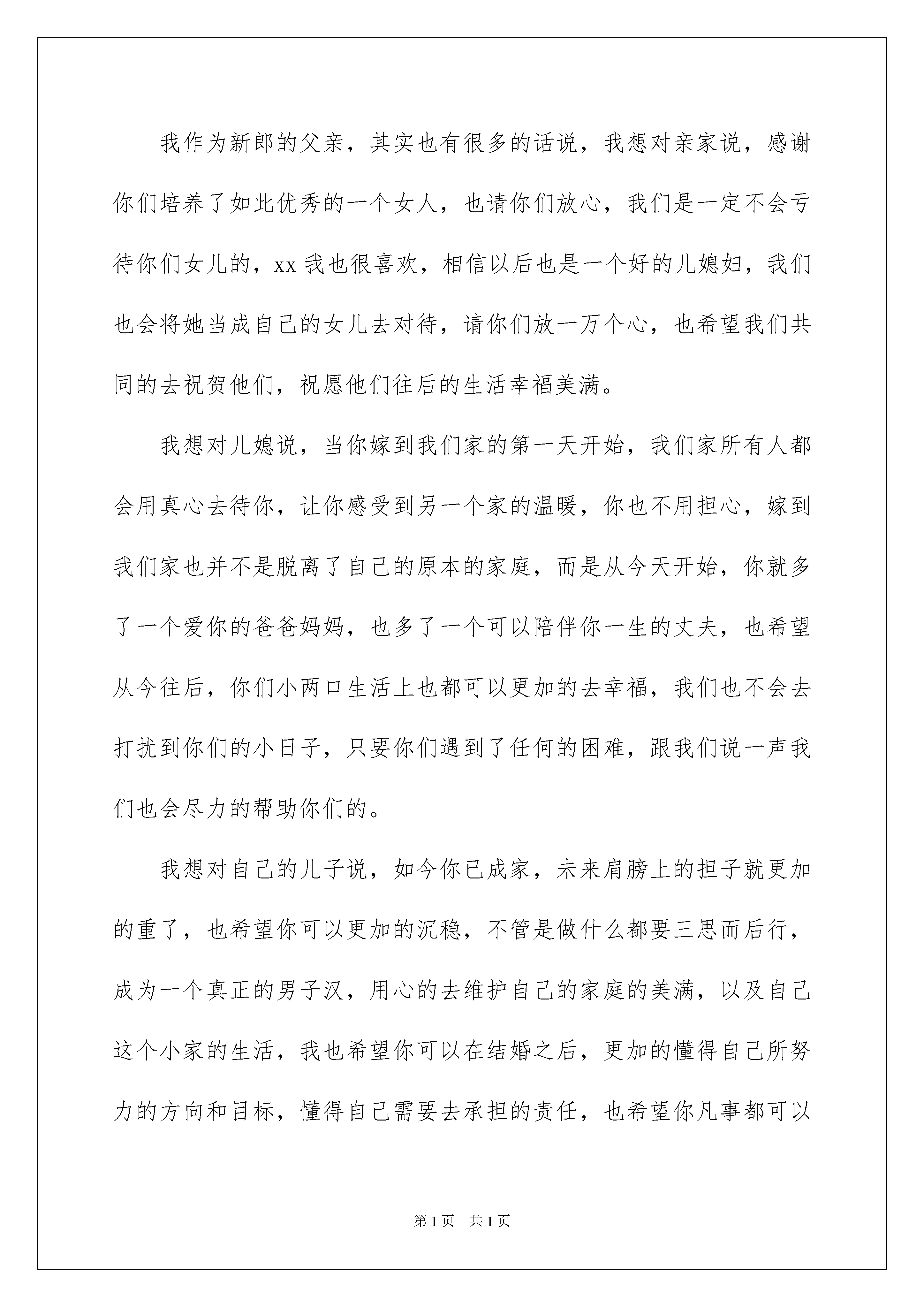 我作为新郎的父亲，其实也有很多的话说，我想对亲家说，感谢你们培养了如此优秀的一个女人，也请你们放心，我们是一定不会亏待你们女儿的，xx 我也很喜欢，相信以后也是一个好的儿媳妇，我们也会将她当成自己的女儿去对待，请你们放一万个心，也希望我们共同的去祝贺他们，祝愿他们往后的生活幸福美满。

我想对儿媳说，当你嫁到我们家的第一天开始，我们家所有人都会用真心去待你，让你感受到另一个家的温暖，你也不用担心，嫁到我们家也并不是脱离了自己的原本的家庭，而是从今天开始，你就多了一个爱你的爸爸妈妈，也多了一个可以陪伴你一生的丈夫，也希望从今往后，你们小两口生活上也都可以更加的去幸福，我们也不会去打扰到你们的小日子，只要你们遇到了任何的困难，跟我们说一声我们也会尽力的帮助你们的。

我想对自己的儿子说，如今你已成家，未来肩膀上的担子就更加的重了，也希望你可以更加的沉稳，不管是做什么都要三思而后行，成为一个真正的男子汉，用心的去维护自己的家庭的美满，以及自己这个小家的生活，我也希望你可以在结婚之后，更加的懂得自己所努力的方向和目标，懂得自己需要去承担的责任，也希望你凡事都可以

第 1 页　共 1 页